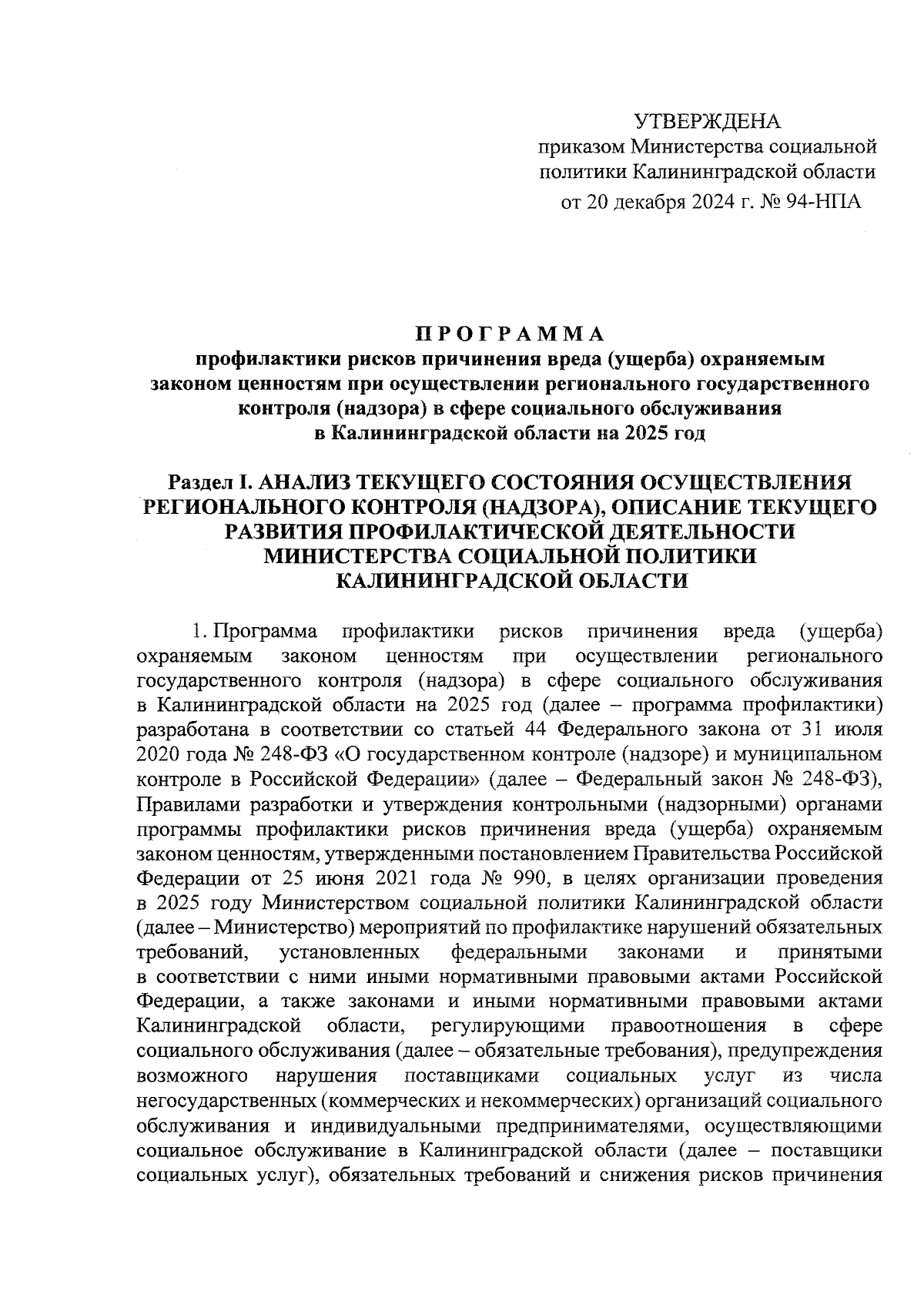 УТВЕРЖДЕНА
приказом Министерства социальной политики Калининградской области
от 20 декабря 2024 г. № 94-НПА

ПРОГРАММА
профилактики рисков причинения вреда (ущерба) охраняемым законом ценностям при осуществлении регионального государственного контроля (надзора) в сфере социального обслуживания в Калининградской области на 2025 год

Раздел I. АНАЛИЗ ТЕКУЩЕГО СОСТОЯНИЯ ОСУЩЕСТВЛЕНИЯ РЕГИОНАЛЬНОГО КОНТРОЛЯ (НАДЗОРА), ОПИСАНИЕ ТЕКУЩЕГО РАЗВИТИЯ ПРОФИЛАКТИЧЕСКОЙ ДЕЯТЕЛЬНОСТИ МИНИСТЕРСТВА СОЦИАЛЬНОЙ ПОЛИТИКИ КАЛИНИНГРАДСКОЙ ОБЛАСТИ

1. Программа профилактики рисков причинения вреда (ущерба) охраняемым законом ценностям при осуществлении регионального государственного контроля (надзора) в сфере социального обслуживания в Калининградской области на 2025 год (далее – программа профилактики) разработана в соответствии со статьей 44 Федерального закона от 31 июля 2020 года № 248-ФЗ «О государственном контроле (надзоре) и муниципальном контроле в Российской Федерации» (далее – Федеральный закон № 248-ФЗ), Правилами разработки и утверждения контрольными (надзорными) органами программы профилактики рисков причинения вреда (ущерба) охраняемым законом ценностям, утвержденными постановлением Правительства Российской Федерации от 25 июня 2021 года № 990, в целях организации проведения в 2025 году Министерством социальной политики Калининградской области (далее – Министерство) мероприятий по профилактике нарушений обязательных требований, установленных федеральными законами и принятыми в соответствии с ними иными нормативными правовыми актами Российской Федерации, а также законами и иными нормативными правовыми актами Калининградской области, регулирующими правоотношения в сфере социального обслуживания (далее – обязательные требования), предупреждения возможного нарушения поставщиками социальных услуг из числа негосударственных (коммерческих и некоммерческих) организаций социального обслуживания и индивидуальными предпринимателями, осуществляющими социальное обслуживание в Калининградской области (далее – поставщики социальных услуг), обязательных требований и снижения рисков причинения